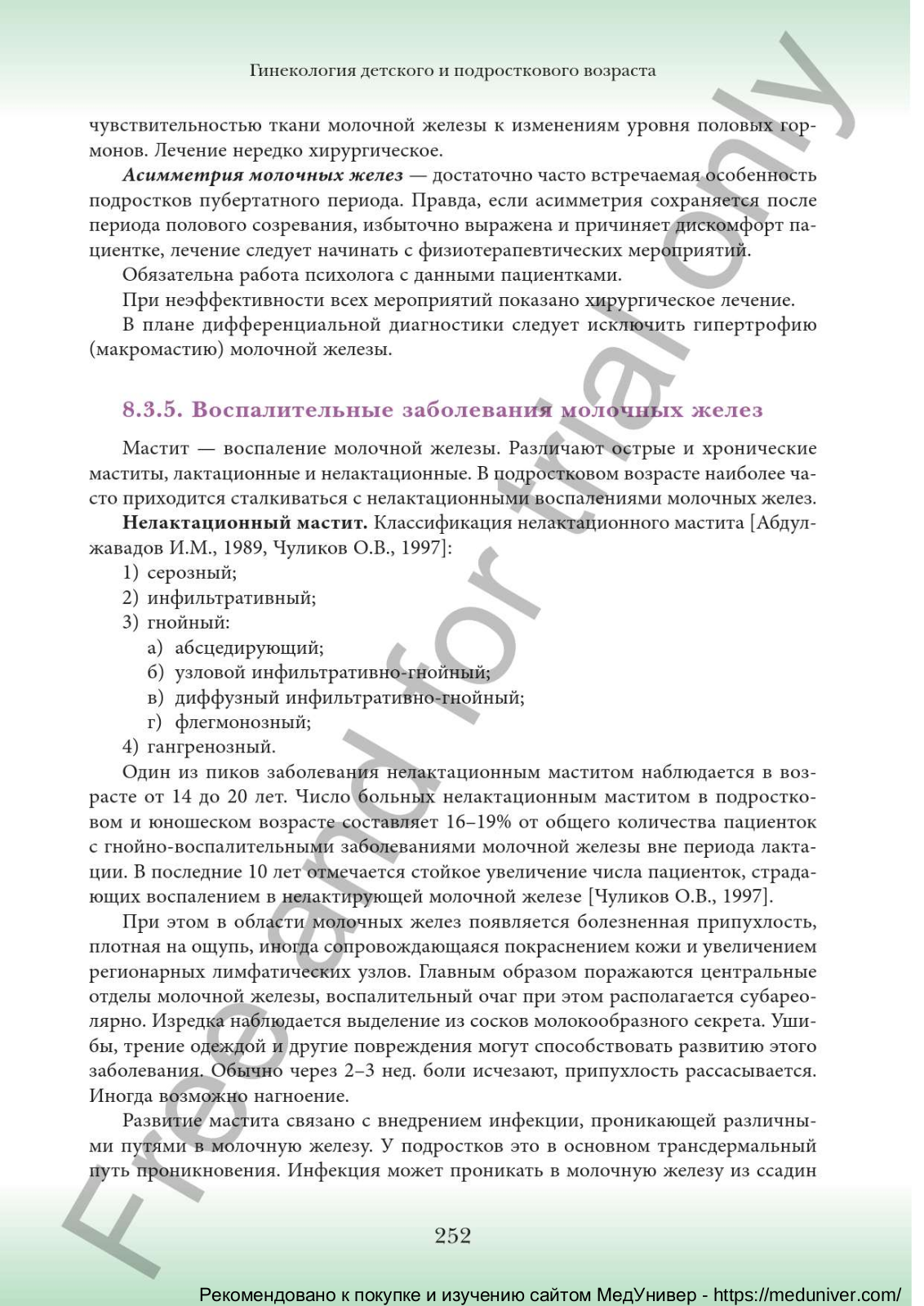 Гинекология детского и подросткового возраста

чувствительностью ткани молочной железы к изменениям уровня половых гормонов. Лечение нередко хирургическое.

Асимметрия молочных желез — достаточно часто встречаемая особенность подростков пубертатного периода. Правда, если асимметрия сохраняется после периода полового созревания, избыточно выражена и причиняет дискомфорт пациентке, лечение следует начинать с физиотерапевтических мероприятий.

Обязательна работа психолога с данными пациентками.

При неэффективности всех мероприятий показано хирургическое лечение.

В плане дифференциальной диагностики следует исключить гипертрофию (макромастию) молочной железы.

8.3.5. Воспалительные заболевания молочных желез

Мастит — воспаление молочной железы. Различают острые и хронические маститы, лактационные и нелактационные. В подростковом возрасте наиболее часто приходится сталкиваться с нелактационными воспалениями молочных желез.

Нелактационный мастит. Классификация нелактационного мастита [Абдулжавадов И.М., 1989, Чуликов О.В., 1997]:

1) серозный;
2) инфильтративный;
3) гнойный:
а) абсцедирующий;
б) узловой инфильтративно-гнойный;
в) диффузный инфильтративно-гнойный;
г) флегмонозный;
4) гангренозный.

Один из пиков заболевания нелактационным маститом наблюдается в возрасте от 14 до 20 лет. Число больных нелактационным маститом в подростковом и юношеском возрасте составляет 16–19% от общего количества пациенток с гнойно-воспалительными заболеваниями молочной железы вне периода лактации. В последние 10 лет отмечается стойкое увеличение числа пациенток, страдающих воспалением в нелактирующей молочной железе [Чуликов О.В., 1997].

При этом в области молочных желез появляется болезненная припухлость, плотная на ощупь, иногда сопровождающаяся покраснением кожи и увеличением регионарных лимфатических узлов. Главным образом поражаются центральные отделы молочной железы, воспалительный очаг при этом располагается субареолярно. Изредка наблюдается выделение из сосков молокообразного секрета. Ушибы, трение одеждой и другие повреждения могут способствовать развитию этого заболевания. Обычно через 2–3 нед. боли исчезают, припухлость рассасывается. Иногда возможно нагноение.

Развитие мастита связано с внедрением инфекции, проникающей различными путями в молочную железу. У подростков это в основном трансдермальный путь проникновения. Инфекция может проникать в молочную железу из ссадин

252

Free and for trial only

Рекомендовано к покупке и изучению сайтом МедУнивер - https://meduniver.com/